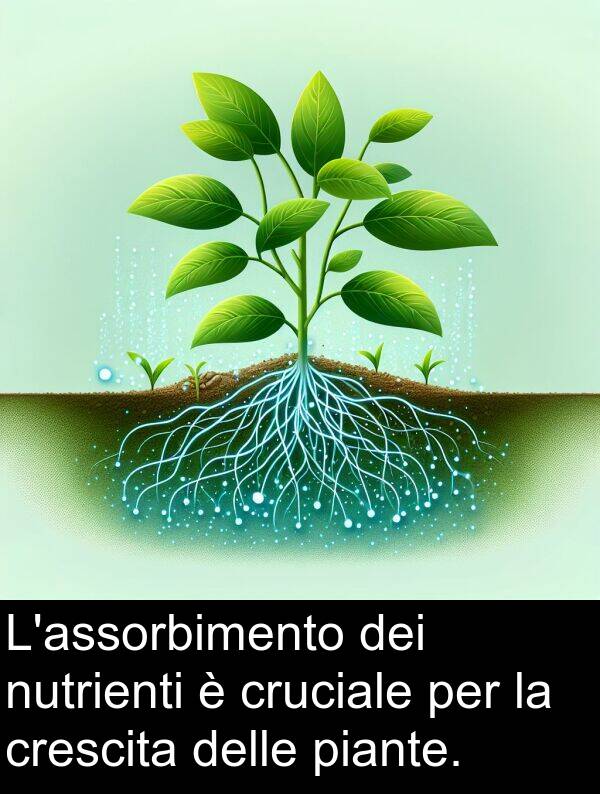 L'assorbimento dei nutrienti è cruciale per la crescita delle piante.